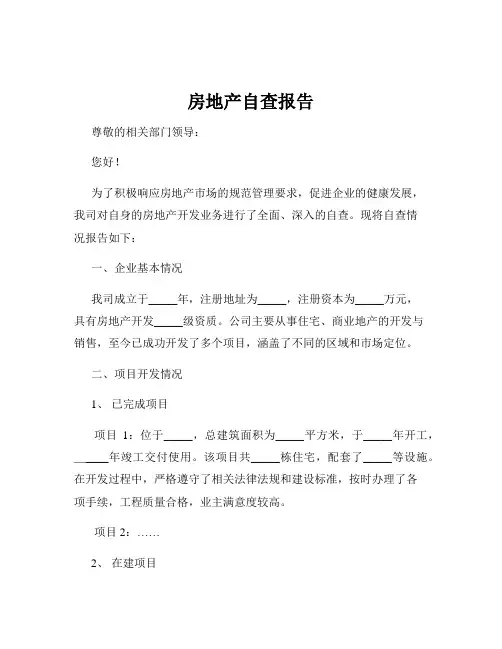 房地产自查报告

尊敬的相关部门领导：

您好！

为了积极响应房地产市场的规范管理要求，促进企业的健康发展，我司对自身的房地产开发业务进行了全面、深入的自查。现将自查情况报告如下：

一、企业基本情况

我司成立于_____年，注册地址为_____，注册资本为_____万元，具有房地产开发_____级资质。公司主要从事住宅、商业地产的开发与销售，至今已成功开发了多个项目，涵盖了不同的区域和市场定位。

二、项目开发情况

1、已完成项目

项目 1：位于_____，总建筑面积为_____平方米，于_____年开工，_____年竣工交付使用。该项目共_____栋住宅，配套了_____等设施。在开发过程中，严格遵守了相关法律法规和建设标准，按时办理了各项手续，工程质量合格，业主满意度较高。

项目 2：……

2、在建项目